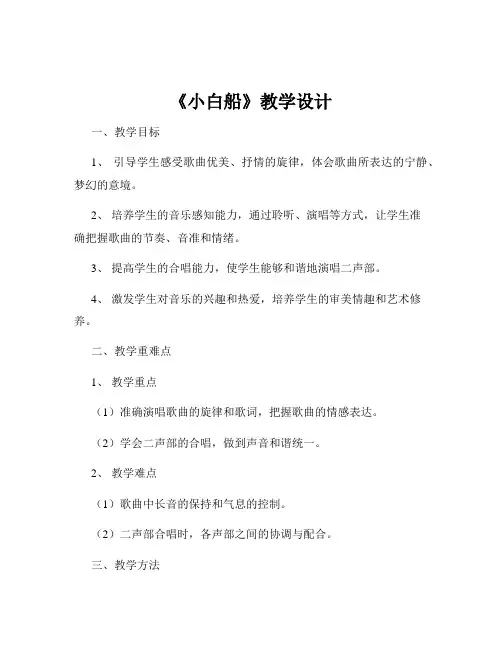 《小白船》教学设计

一、教学目标

1、 引导学生感受歌曲优美、抒情的旋律，体会歌曲所表达的宁静、梦幻的意境。

2、 培养学生的音乐感知能力，通过聆听、演唱等方式，让学生准确把握歌曲的节奏、音准和情绪。

3、 提高学生的合唱能力，使学生能够和谐地演唱二声部。

4、 激发学生对音乐的兴趣和热爱，培养学生的审美情趣和艺术修养。

二、教学重难点

1、 教学重点

（1）准确演唱歌曲的旋律和歌词，把握歌曲的情感表达。

（2）学会二声部的合唱，做到声音和谐统一。

2、 教学难点

（1）歌曲中长音的保持和气息的控制。

（2）二声部合唱时，各声部之间的协调与配合。

三、教学方法